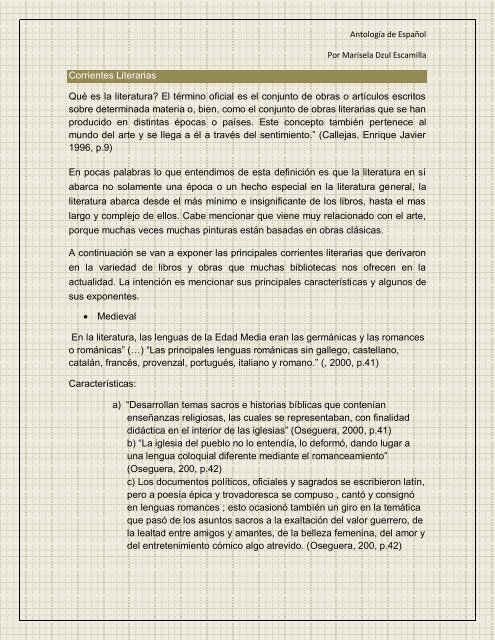 Antología de Español

Por Marisela Dzul Escamilla

Corrientes Literarias

Qué es la literatura? El término oficial es el conjunto de obras o artículos escritos sobre determinada materia o, bien, como el conjunto de obras literarias que se han producido en distintas épocas o países. Este concepto también pertenece al mundo del arte y se llega a él a través del sentimiento." (Callejas, Enrique Javier 1996, p.9)

En pocas palabras lo que entendimos de esta definición es que la literatura en sí abarca no solamente una época o un hecho especial en la literatura general, la literatura abarca desde el más mínimo e insignificante de los libros, hasta el mas largo y complejo de ellos. Cabe mencionar que viene muy relacionado con el arte, porque muchas veces muchas pinturas están basadas en obras clásicas.

A continuación se van a exponer las principales corrientes literarias que derivaron en la variedad de libros y obras que muchas bibliotecas nos ofrecen en la actualidad. La intención es mencionar sus principales características y algunos de sus exponentes.

• Medieval

En la literatura, las lenguas de la Edad Media eran las germánicas y las romances o románicas" (…) "Las principales lenguas románicas sin gallego, castellano, catalán, francés, provenzal, portugués, italiano y romano." (, 2000, p.41)

Características:

a) "Desarrollan temas sacros e historias bíblicas que contenían enseñanzas religiosas, las cuales se representaban, con finalidad didáctica en el interior de las iglesias" (Oseguera, 2000, p.41)
b) "La iglesia del pueblo no lo entendía, lo deformó, dando lugar a una lengua coloquial diferente mediante el romanceamiento" (Oseguera, 200, p.42)
c) Los documentos políticos, oficiales y sagrados se escribieron latín, pero a poesía épica y trovadoresca se compuso , cantó y consignó en lenguas romances ; esto ocasionó también un giro en la temática que pasó de los asuntos sacros a la exaltación del valor guerrero, de la lealtad entre amigos y amantes, de la belleza femenina, del amor y del entretenimiento cómico algo atrevido. (Oseguera, 200, p.42)